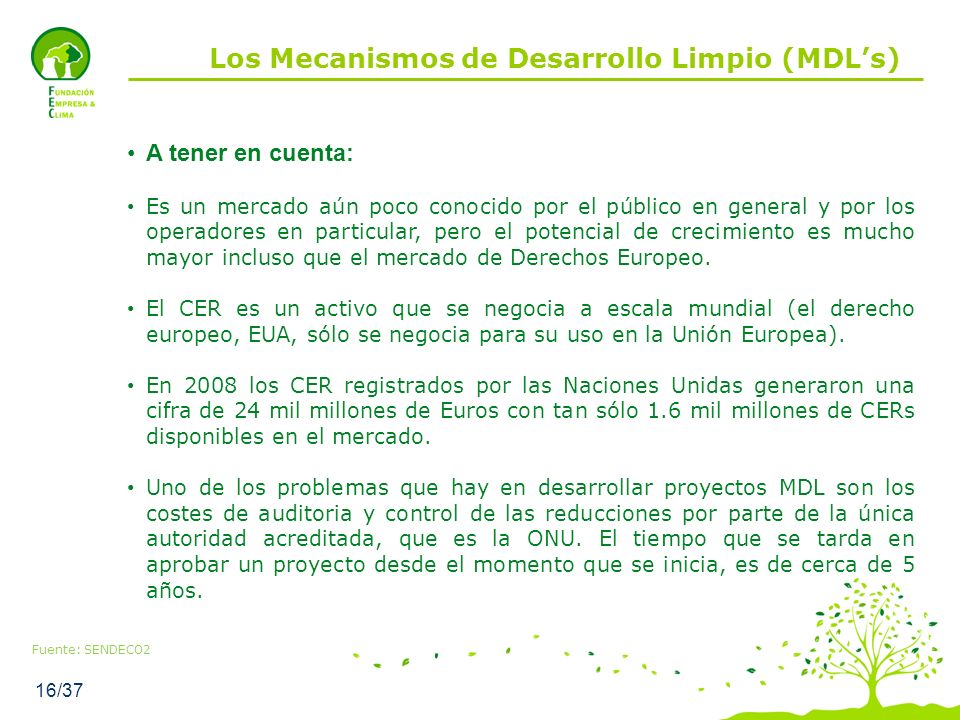 FUNDACIÓN EMPRESA & CLIMA

Los Mecanismos de Desarrollo Limpio (MDL's)

• A tener en cuenta:

• Es un mercado aún poco conocido por el público en general y por los operadores en particular, pero el potencial de crecimiento es mucho mayor incluso que el mercado de Derechos Europeo.

• El CER es un activo que se negocia a escala mundial (el derecho europeo, EUA, sólo se negocia para su uso en la Unión Europea).

• En 2008 los CER registrados por las Naciones Unidas generaron una cifra de 24 mil millones de Euros con tan sólo 1.6 mil millones de CERs disponibles en el mercado.

• Uno de los problemas que hay en desarrollar proyectos MDL son los costes de auditoria y control de las reducciones por parte de la única autoridad acreditada, que es la ONU. El tiempo que se tarda en aprobar un proyecto desde el momento que se inicia, es de cerca de 5 años.

Fuente: SENDECO2

16/37